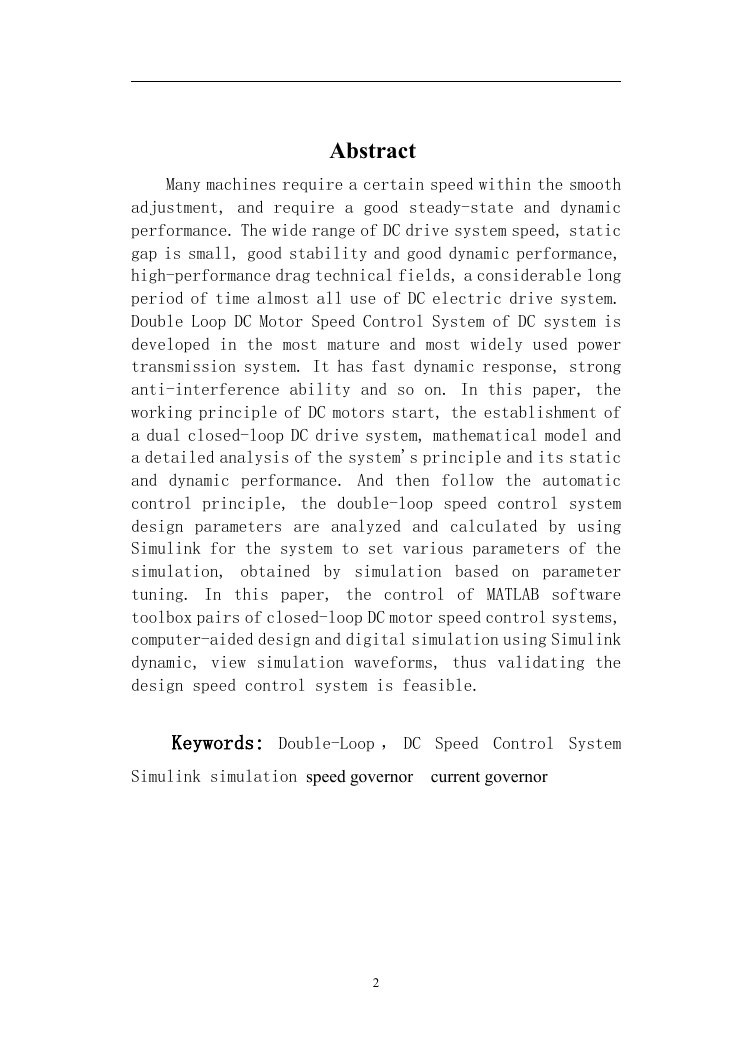 Abstract

Many machines require a certain speed within the smooth adjustment, and require a good steady-state and dynamic performance. The wide range of DC drive system speed, static gap is small, good stability and good dynamic performance, high-performance drag technical fields, a considerable long period of time almost all use of DC electric drive system. Double Loop DC Motor Speed Control System of DC system is developed in the most mature and most widely used power transmission system. It has fast dynamic response, strong anti-interference ability and so on. In this paper, the working principle of DC motors start, the establishment of a dual closed-loop DC drive system, mathematical model and a detailed analysis of the system's principle and its static and dynamic performance. And then follow the automatic control principle, the double-loop speed control system design parameters are analyzed and calculated by using Simulink for the system to set various parameters of the simulation, obtained by simulation based on parameter tuning. In this paper, the control of MATLAB software toolbox pairs of closed-loop DC motor speed control systems, computer-aided design and digital simulation using Simulink dynamic, view simulation waveforms, thus validating the design speed control system is feasible.

Keywords: Double-Loop , DC Speed Control System Simulink simulation speed governor current governor

2